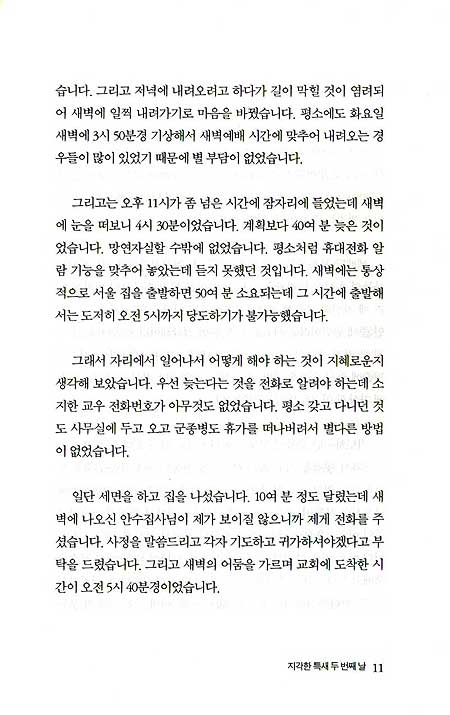 습니다. 그리고 저녁에 내려오려고 하다가 길이 막힐 것이 염려되어 새벽에 일찍 내려가기로 마음을 바꿨습니다. 평소에도 화요일 새벽에 3시 50분경 기상해서 새벽예배 시간에 맞추어 내려오는 경우들이 많이 있었기 때문에 별 부담이 없었습니다.

그리고는 오후 11시가 좀 넘은 시간에 잠자리에 들었는데 새벽에 눈을 떠보니 4시 30분이었습니다. 계획보다 40여 분 늦은 것이었습니다. 망연자실할 수밖에 없었습니다. 평소처럼 휴대전화 알람 기능을 맞추어 놓았는데 듣지 못했던 것입니다. 새벽에는 통상적으로 서울 집을 출발하면 50여 분 소요되는데 그 시간에 출발해서는 도저히 오전 5시까지 당도하기가 불가능했습니다.

그래서 자리에서 일어나서 어떻게 해야 하는 것이 지혜로운지 생각해 보았습니다. 우선 늦는다는 것을 전화로 알려야 하는데 소지한 교우 전화번호가 아무것도 없었습니다. 평소 갖고 다니던 것도 사무실에 두고 오고 군종병도 휴가를 떠나버려서 별다른 방법이 없었습니다.

일단 세면을 하고 집을 나섰습니다. 10여 분 정도 달렸는데 새벽에 나오신 안수집사님이 제가 보이질 않으니까 제게 전화를 주셨습니다. 사정을 말씀드리고 각자 기도하고 귀가하셔야겠다고 부탁을 드렸습니다. 그리고 새벽의 어둠을 가르며 교회에 도착한 시간이 오전 5시 40분경이었습니다.

지각한 특새 두 번째 날 11